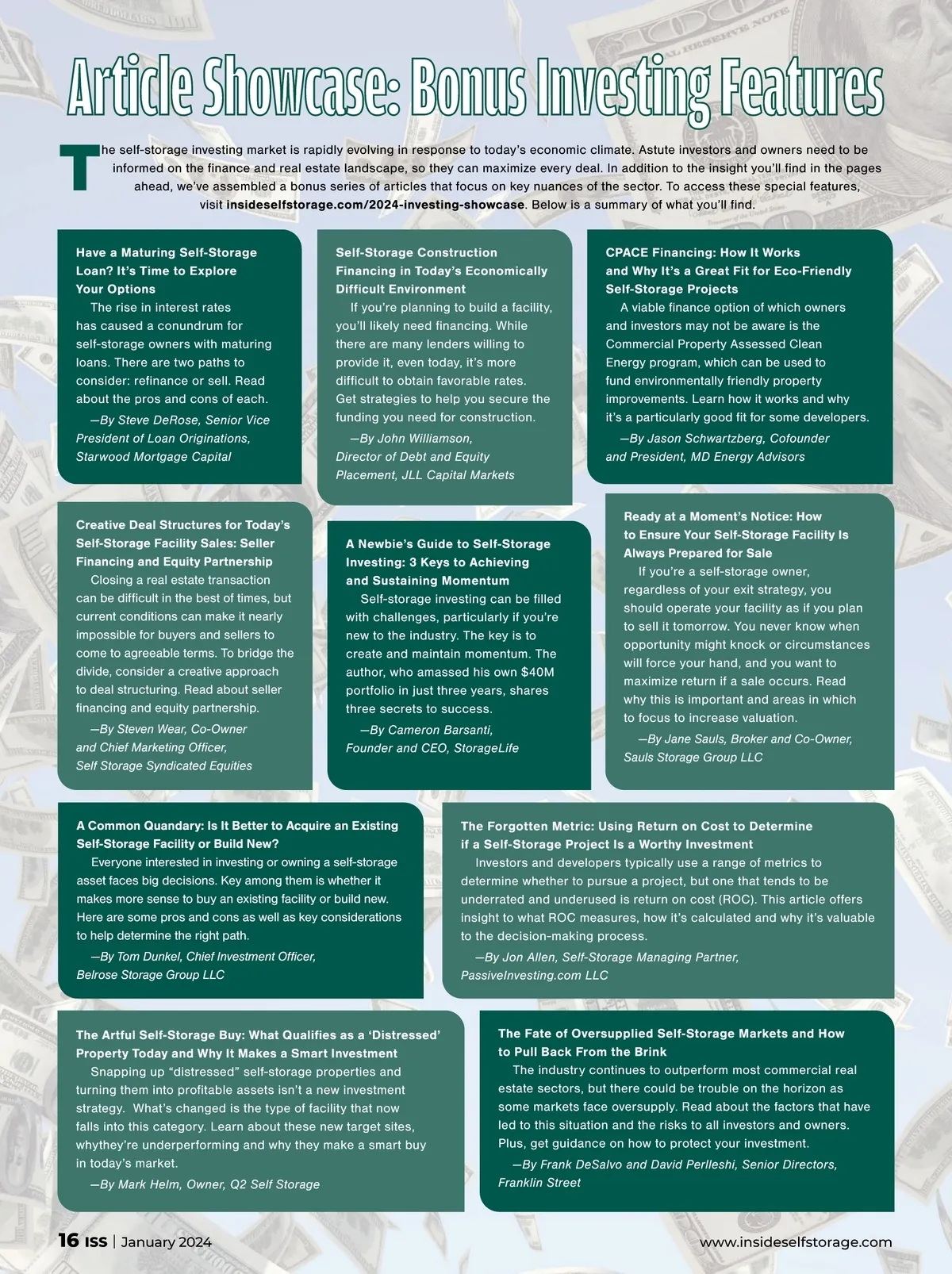 Article Showcase: Bonus Investing Features

The self-storage investing market is rapidly evolving in response to today's economic climate. Astute investors and owners need to be informed on the finance and real estate landscape, so they can maximize every deal. In addition to the insight you'll find in the pages ahead, we've assembled a bonus series of articles that focus on key nuances of the sector. To access these special features, visit insideselfstorage.com/2024-investing-showcase. Below is a summary of what you'll find.

Have a Maturing Self-Storage Loan? It's Time to Explore Your Options
The rise in interest rates has caused a conundrum for self-storage owners with maturing loans. There are two paths to consider: refinance or sell. Read about the pros and cons of each.
—By Steve DeRose, Senior Vice President of Loan Originations, Starwood Mortgage Capital

Self-Storage Construction Financing in Today's Economically Difficult Environment
If you're planning to build a facility, you'll likely need financing. While there are many lenders willing to provide it, even today, it's more difficult to obtain favorable rates. Get strategies to help you secure the funding you need for construction.
—By John Williamson, Director of Debt and Equity Placement, JLL Capital Markets

CPACE Financing: How It Works and Why It's a Great Fit for Eco-Friendly Self-Storage Projects
A viable finance option of which owners and investors may not be aware is the Commercial Property Assessed Clean Energy program, which can be used to fund environmentally friendly property improvements. Learn how it works and why it's a particularly good fit for some developers.
—By Jason Schwartzberg, Cofounder and President, MD Energy Advisors

Creative Deal Structures for Today's Self-Storage Facility Sales: Seller Financing and Equity Partnership
Closing a real estate transaction can be difficult in the best of times, but current conditions can make it nearly impossible for buyers and sellers to come to agreeable terms. To bridge the divide, consider a creative approach to deal structuring. Read about seller financing and equity partnership.
—By Steven Wear, Co-Owner and Chief Marketing Officer, Self Storage Syndicated Equities

A Newbie's Guide to Self-Storage Investing: 3 Keys to Achieving and Sustaining Momentum
Self-storage investing can be filled with challenges, particularly if you're new to the industry. The key is to create and maintain momentum. The author, who amassed his own $40M portfolio in just three years, shares three secrets to success.
—By Cameron Barsanti, Founder and CEO, StorageLife

Ready at a Moment's Notice: How to Ensure Your Self-Storage Facility Is Always Prepared for Sale
If you're a self-storage owner, regardless of your exit strategy, you should operate your facility as if you plan to sell it tomorrow. You never know when opportunity might knock or circumstances will force your hand, and you want to maximize return if a sale occurs. Read why this is important and areas in which to focus to increase valuation.
—By Jane Sauls, Broker and Co-Owner, Sauls Storage Group LLC

A Common Quandary: Is It Better to Acquire an Existing Self-Storage Facility or Build New?
Everyone interested in investing or owning a self-storage asset faces big decisions. Key among them is whether it makes more sense to buy an existing facility or build new. Here are some pros and cons as well as key considerations to help determine the right path.
—By Tom Dunkel, Chief Investment Officer, Belrose Storage Group LLC

The Forgotten Metric: Using Return on Cost to Determine if a Self-Storage Project Is a Worthy Investment
Investors and developers typically use a range of metrics to determine whether to pursue a project, but one that tends to be underrated and underused is return on cost (ROC). This article offers insight to what ROC measures, how it's calculated and why it's valuable to the decision-making process.
—By Jon Allen, Self-Storage Managing Partner, PassiveInvesting.com LLC

The Artful Self-Storage Buy: What Qualifies as a 'Distressed' Property Today and Why It Makes a Smart Investment
Snapping up "distressed" self-storage properties and turning them into profitable assets isn't a new investment strategy. What's changed is the type of facility that now falls into this category. Learn about these new target sites, whythey're underperforming and why they make a smart buy in today's market.
—By Mark Helm, Owner, Q2 Self Storage

The Fate of Oversupplied Self-Storage Markets and How to Pull Back From the Brink
The industry continues to outperform most commercial real estate sectors, but there could be trouble on the horizon as some markets face oversupply. Read about the factors that have led to this situation and the risks to all investors and owners. Plus, get guidance on how to protect your investment.
—By Frank DeSalvo and David Perlleshi, Senior Directors, Franklin Street

16 ISS | January 2024
www.insideselfstorage.com